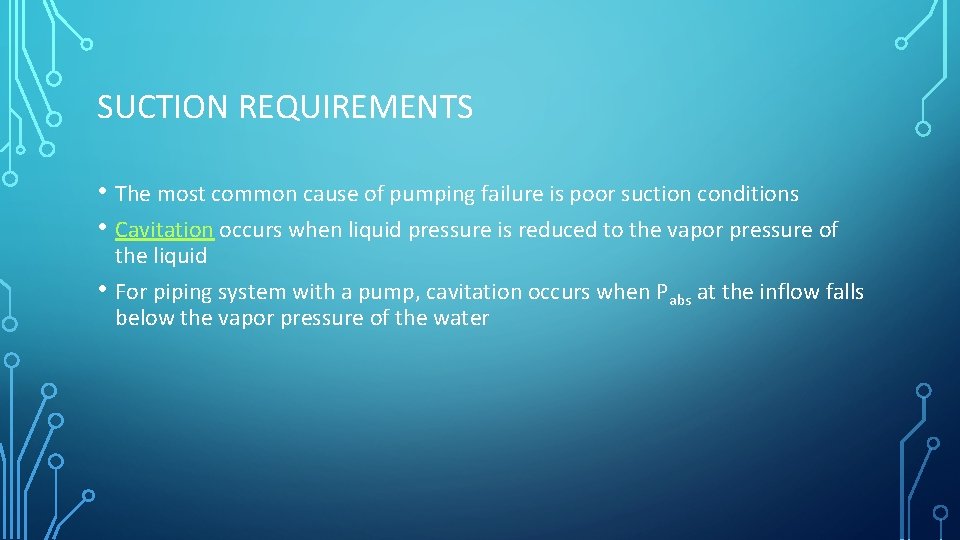 SUCTION REQUIREMENTS

• The most common cause of pumping failure is poor suction conditions

• Cavitation occurs when liquid pressure is reduced to the vapor pressure of the liquid

• For piping system with a pump, cavitation occurs when $P_{abs}$ at the inflow falls below the vapor pressure of the water